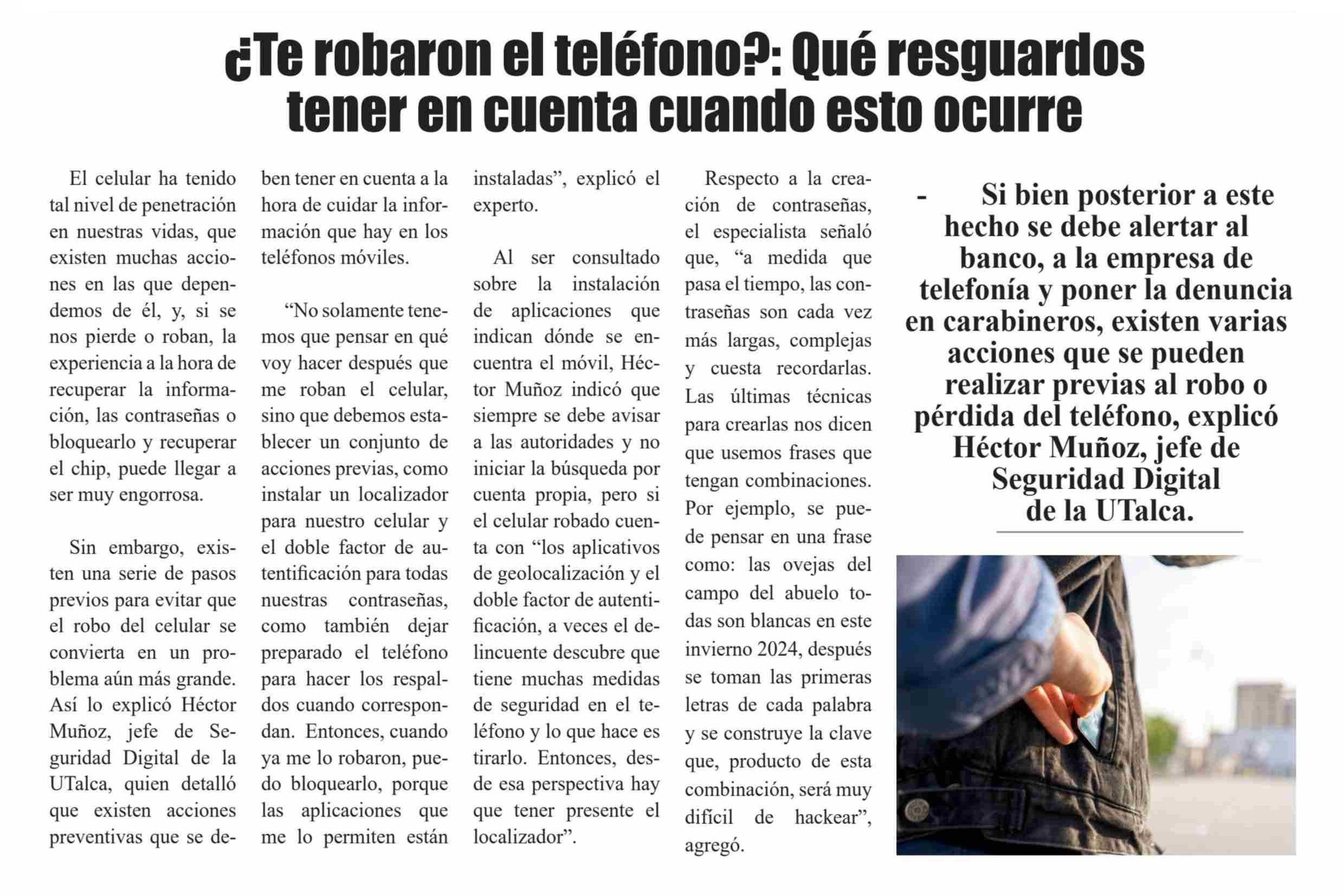 ¿Te robaron el teléfono?: Qué resguardos tener en cuenta cuando esto ocurre

El celular ha tenido tal nivel de penetración en nuestras vidas, que existen muchas acciones en las que dependemos de él, y, si se nos pierde o roban, la experiencia a la hora de recuperar la información, las contraseñas o bloquearlo y recuperar el chip, puede llegar a ser muy engorrosa.

Sin embargo, existen una serie de pasos previos para evitar que el robo del celular se convierta en un problema aún más grande. Así lo explicó Héctor Muñoz, jefe de Seguridad Digital de la UTalca, quien detalló que existen acciones preventivas que se deben tener en cuenta a la hora de cuidar la información que hay en los teléfonos móviles.

“No solamente tenemos que pensar en qué voy hacer después que me roban el celular, sino que debemos establecer un conjunto de acciones previas, como instalar un localizador para nuestro celular y el doble factor de autentificación para todas nuestras contraseñas, como también dejar preparado el teléfono para hacer los respaldos cuando correspondan. Entonces, cuando ya me lo robaron, puedo bloquearlo, porque las aplicaciones que me lo permiten están instaladas”, explicó el experto.

Al ser consultado sobre la instalación de aplicaciones que indican dónde se encuentra el móvil, Héctor Muñoz indicó que siempre se debe avisar a las autoridades y no iniciar la búsqueda por cuenta propia, pero si el celular robado cuenta con “los aplicativos de geolocalización y el doble factor de autentificación, a veces el delincuente descubre que tiene muchas medidas de seguridad en el teléfono y lo que hace es tirarlo. Entonces, desde esa perspectiva hay que tener presente el localizador”.

Respecto a la creación de contraseñas, el especialista señaló que, “a medida que pasa el tiempo, las contraseñas son cada vez más largas, complejas y cuesta recordarlas. Las últimas técnicas para crearlas nos dicen que usemos frases que tengan combinaciones. Por ejemplo, se puede pensar en una frase como: las ovejas del campo del abuelo todas son blancas en este invierno 2024, después se toman las primeras letras de cada palabra y se construye la clave que, producto de esta combinación, será muy difícil de hackear”, agregó.

- Si bien posterior a este hecho se debe alertar al banco, a la empresa de telefonía y poner la denuncia en carabineros, existen varias acciones que se pueden realizar previas al robo o pérdida del teléfono, explicó Héctor Muñoz, jefe de Seguridad Digital de la UTalca.